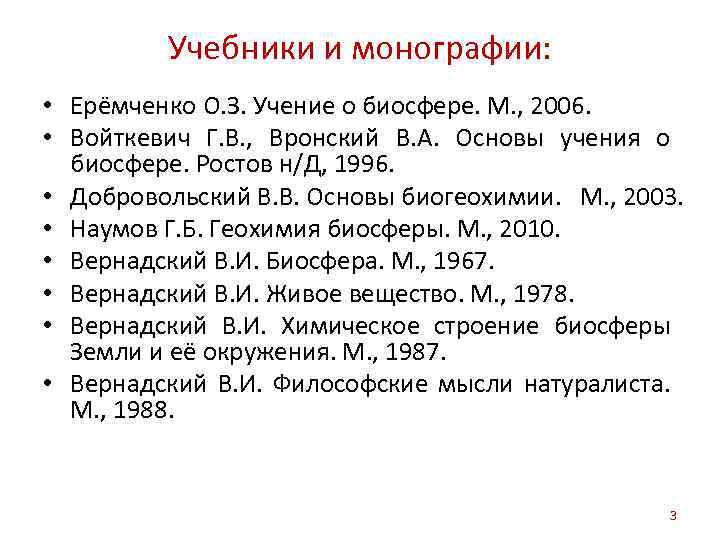 Учебники и монографии:

• Ерёмченко О.З. Учение о биосфере. М., 2006.
• Войткевич Г.В., Вронский В.А. Основы учения о биосфере. Ростов н/Д, 1996.
• Добровольский В.В. Основы биогеохимии. М., 2003.
• Наумов Г.Б. Геохимия биосферы. М., 2010.
• Вернадский В.И. Биосфера. М., 1967.
• Вернадский В.И. Живое вещество. М., 1978.
• Вернадский В.И. Химическое строение биосферы Земли и её окружения. М., 1987.
• Вернадский В.И. Философские мысли натуралиста. М., 1988.

3